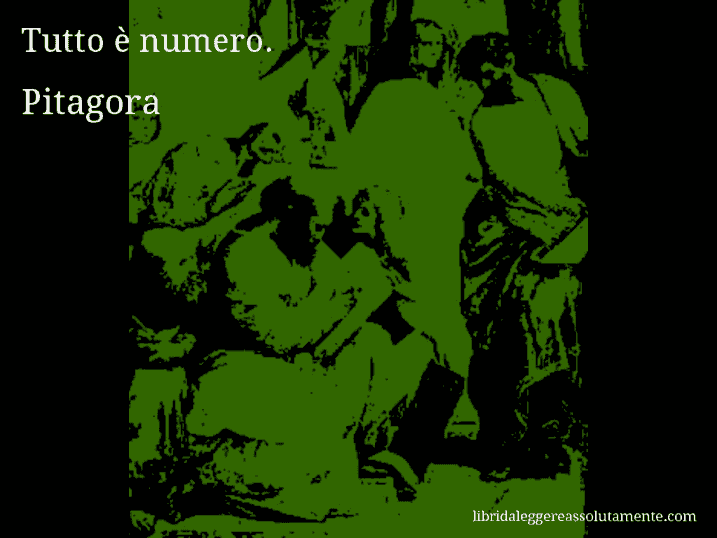 Tutto è numero.

Pitagora

libridaleggereassolutamente.com